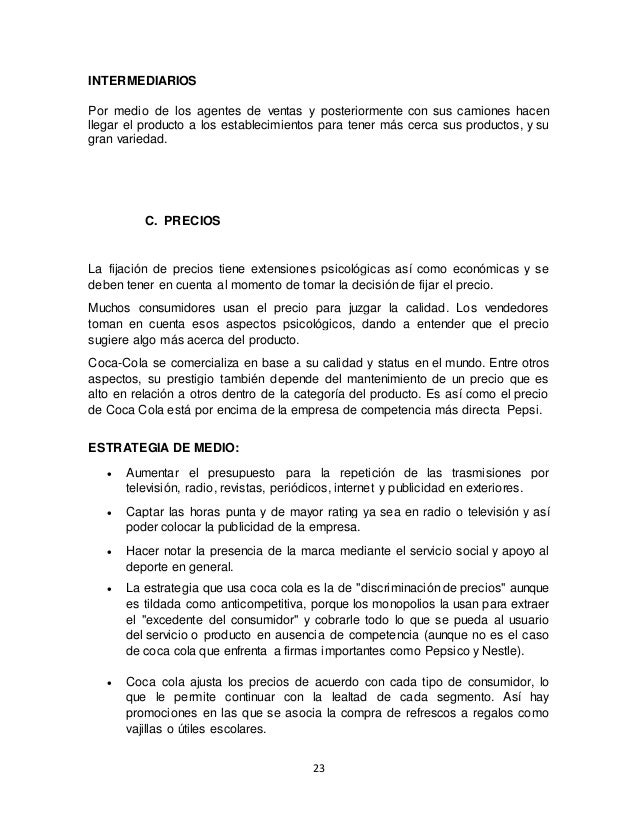 INTERMEDIARIOS

Por medio de los agentes de ventas y posteriormente con sus camiones hacen llegar el producto a los establecimientos para tener más cerca sus productos, y su gran variedad.

C. PRECIOS

La fijación de precios tiene extensiones psicológicas así como económicas y se deben tener en cuenta al momento de tomar la decisión de fijar el precio.

Muchos consumidores usan el precio para juzgar la calidad. Los vendedores toman en cuenta esos aspectos psicológicos, dando a entender que el precio sugiere algo más acerca del producto.

Coca-Cola se comercializa en base a su calidad y status en el mundo. Entre otros aspectos, su prestigio también depende del mantenimiento de un precio que es alto en relación a otros dentro de la categoría del producto. Es así como el precio de Coca Cola está por encima de la empresa de competencia más directa Pepsi.

ESTRATEGIA DE MEDIO:

• Aumentar el presupuesto para la repetición de las trasmisiones por televisión, radio, revistas, periódicos, internet y publicidad en exteriores.

• Captar las horas punta y de mayor rating ya sea en radio o televisión y así poder colocar la publicidad de la empresa.

• Hacer notar la presencia de la marca mediante el servicio social y apoyo al deporte en general.

• La estrategia que usa coca cola es la de "discriminación de precios" aunque es tildada como anticompetitiva, porque los monopolios la usan para extraer el "excedente del consumidor" y cobrarle todo lo que se pueda al usuario del servicio o producto en ausencia de competencia (aunque no es el caso de coca cola que enfrenta a firmas importantes como Pepsico y Nestle).

• Coca cola ajusta los precios de acuerdo con cada tipo de consumidor, lo que le permite continuar con la lealtad de cada segmento. Así hay promociones en las que se asocia la compra de refrescos a regalos como vajillas o útiles escolares.

23